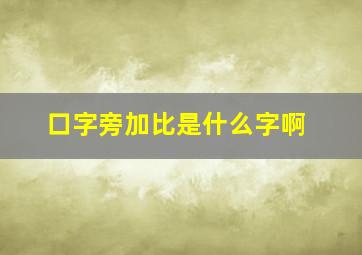 口字旁加比是什么字啊